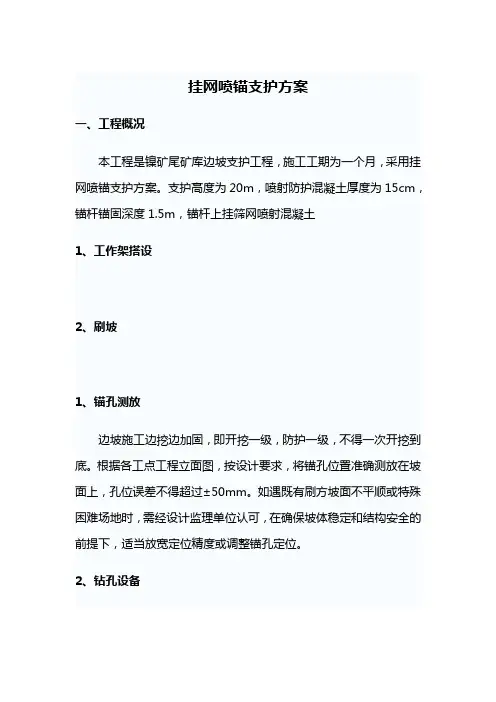 挂网喷锚支护方案

一、工程概况

本工程是镍矿尾矿库边坡支护工程，施工工期为一个月，采用挂网喷锚支护方案。支护高度为 20m，喷射防护混凝土厚度为 15cm，锚杆锚固深度 1.5m，锚杆上挂筛网喷射混凝土

1、工作架搭设

2、刷坡

1、锚孔测放

边坡施工边挖边加固，即开挖一级，防护一级，不得一次开挖到底。根据各工点工程立面图，按设计要求，将锚孔位置准确测放在坡面上，孔位误差不得超过±50mm。如遇既有刷方坡面不平顺或特殊困难场地时，需经设计监理单位认可，在确保坡体稳定和结构安全的前提下，适当放宽定位精度或调整锚孔定位。

2、钻孔设备